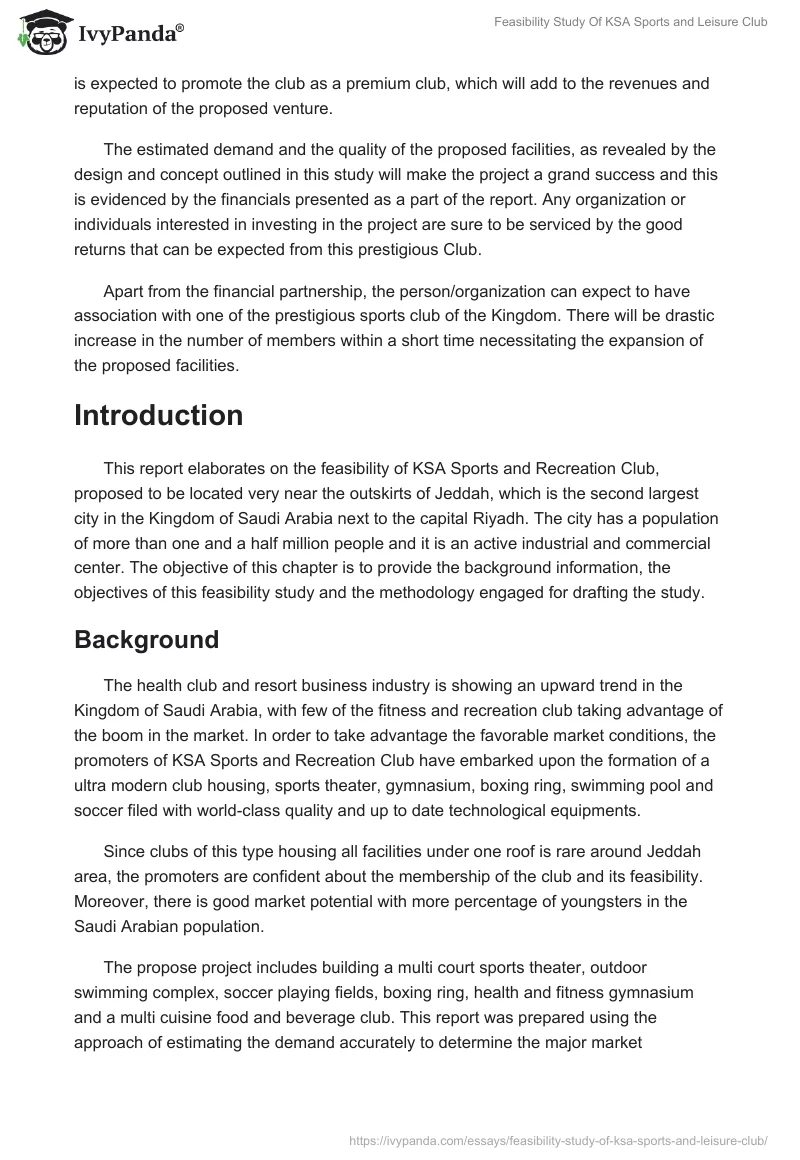 IvyPanda®

Feasibility Study Of KSA Sports and Leisure Club

is expected to promote the club as a premium club, which will add to the revenues and reputation of the proposed venture.

The estimated demand and the quality of the proposed facilities, as revealed by the design and concept outlined in this study will make the project a grand success and this is evidenced by the financials presented as a part of the report. Any organization or individuals interested in investing in the project are sure to be serviced by the good returns that can be expected from this prestigious Club.

Apart from the financial partnership, the person/organization can expect to have association with one of the prestigious sports club of the Kingdom. There will be drastic increase in the number of members within a short time necessitating the expansion of the proposed facilities.

Introduction

This report elaborates on the feasibility of KSA Sports and Recreation Club, proposed to be located very near the outskirts of Jeddah, which is the second largest city in the Kingdom of Saudi Arabia next to the capital Riyadh. The city has a population of more than one and a half million people and it is an active industrial and commercial center. The objective of this chapter is to provide the background information, the objectives of this feasibility study and the methodology engaged for drafting the study.

Background

The health club and resort business industry is showing an upward trend in the Kingdom of Saudi Arabia, with few of the fitness and recreation club taking advantage of the boom in the market. In order to take advantage the favorable market conditions, the promoters of KSA Sports and Recreation Club have embarked upon the formation of a ultra modern club housing, sports theater, gymnasium, boxing ring, swimming pool and soccer filed with world-class quality and up to date technological equipments.

Since clubs of this type housing all facilities under one roof is rare around Jeddah area, the promoters are confident about the membership of the club and its feasibility. Moreover, there is good market potential with more percentage of youngsters in the Saudi Arabian population.

The propose project includes building a multi court sports theater, outdoor swimming complex, soccer playing fields, boxing ring, health and fitness gymnasium and a multi cuisine food and beverage club. This report was prepared using the approach of estimating the demand accurately to determine the major market

https://ivypanda.com/essays/feasibility-study-of-ksa-sports-and-leisure-club/